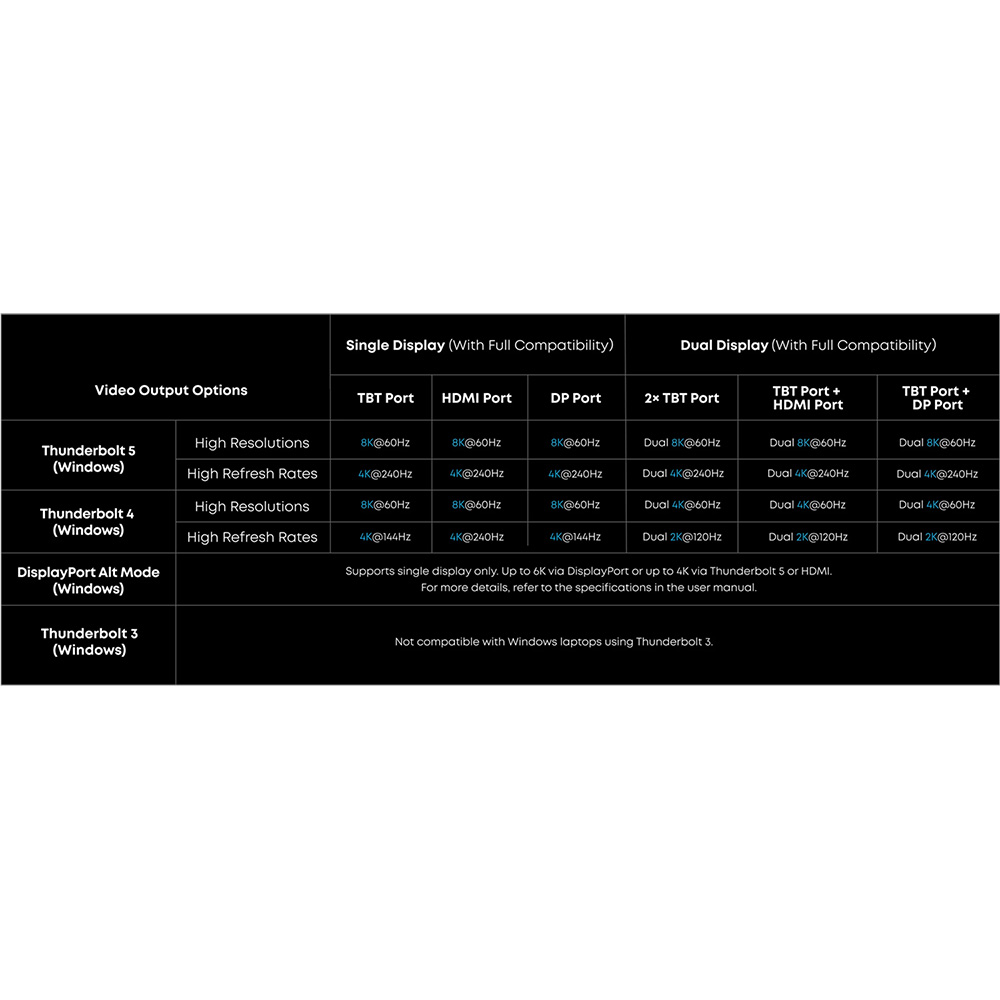 | Video Output Options | | Single Display (With Full Compatibility) | | | Dual Display (With Full Compatibility) | | |
|---|---|---|---|---|---|---|---|
| | | TBT Port | HDMI Port | DP Port | 2× TBT Port | TBT Port + HDMI Port | TBT Port + DP Port |
| Thunderbolt 5 (Windows) | High Resolutions | 8K@60Hz | 8K@60Hz | 8K@60Hz | Dual 8K@60Hz | Dual 8K@60Hz | Dual 8K@60Hz |
| | High Refresh Rates | 4K@240Hz | 4K@240Hz | 4K@240Hz | Dual 4K@240Hz | Dual 4K@240Hz | Dual 4K@240Hz |
| Thunderbolt 4 (Windows) | High Resolutions | 8K@60Hz | 8K@60Hz | 8K@60Hz | Dual 4K@60Hz | Dual 4K@60Hz | Dual 4K@60Hz |
| | High Refresh Rates | 4K@144Hz | 4K@240Hz | 4K@144Hz | Dual 2K@120Hz | Dual 2K@120Hz | Dual 2K@120Hz |
| DisplayPort Alt Mode (Windows) | Supports single display only. Up to 6K via DisplayPort or up to 4K via Thunderbolt 5 or HDMI. For more details, refer to the specifications in the user manual. | | | | | | |
| Thunderbolt 3 (Windows) | Not compatible with Windows laptops using Thunderbolt 3. | | | | | | |